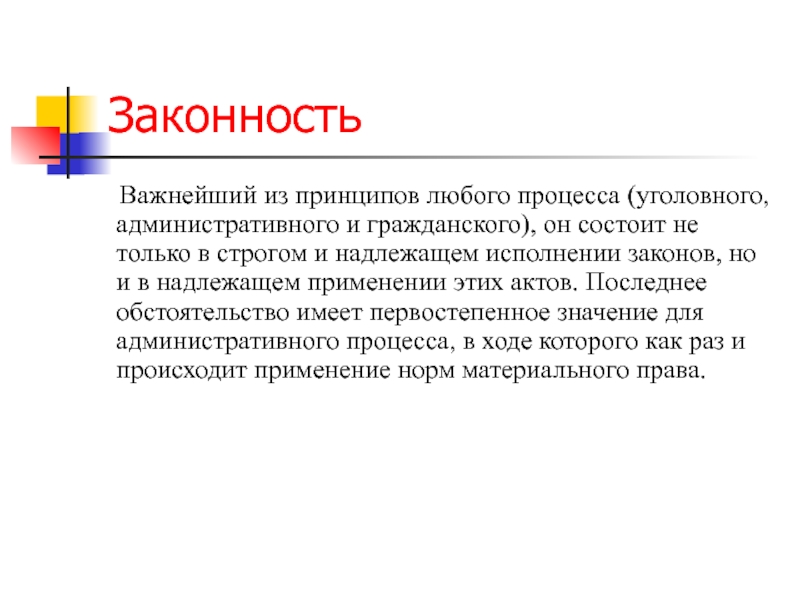 Законность

Важнейший из принципов любого процесса (уголовного, административного и гражданского), он состоит не только в строгом и надлежащем исполнении законов, но и в надлежащем применении этих актов. Последнее обстоятельство имеет первостепенное значение для административного процесса, в ходе которого как раз и происходит применение норм материального права.